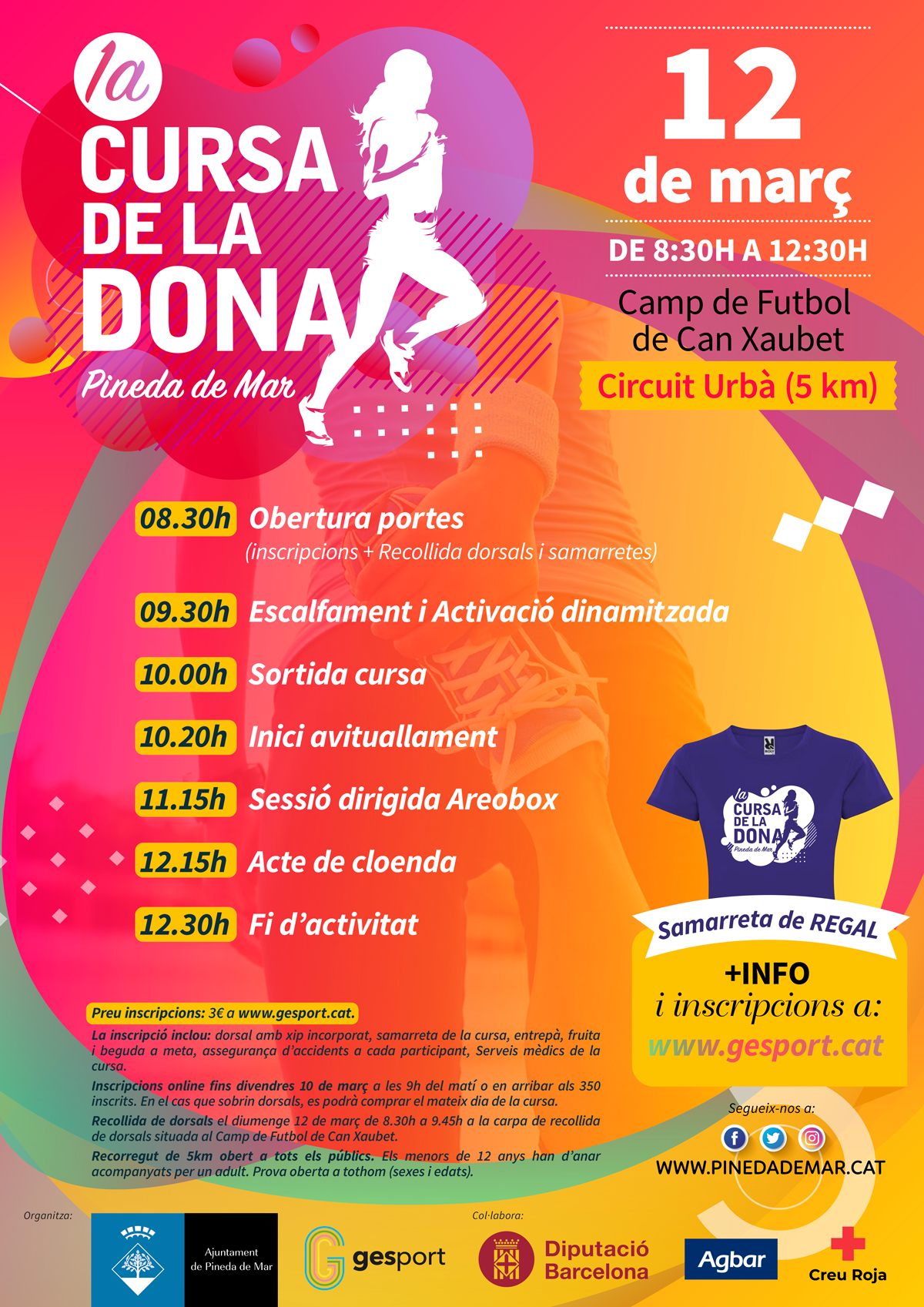 1a
CURSA
DE LA
DONA
Pineda de Mar

12
de març

DE 8:30H A 12:30H

Camp de Futbol de Can Xaubet

Circuit Urbà (5 km)

08.30h Obertura portes
(inscripcions + Recollida dorsals i samarretes)

09.30h Escalfament i Activació dinamitzada

10.00h Sortida cursa

10.20h Inici avituallament

11.15h Sessió dirigida Areobox

12.15h Acte de cloenda

12.30h Fi d'activitat

1a CURSA DE LA DONA Pineda de Mar

Samarreta de REGAL

+INFO
i inscripcions a:
www.gesport.cat

Preu inscripcions: 3€ a www.gesport.cat.

La inscripció inclou: dorsal amb xip incorporat, samarreta de la cursa, entrepà, fruita i beguda a meta, assegurança d'accidents a cada participant, Serveis mèdics de la cursa.

Inscripcions online fins divendres 10 de març a les 9h del matí o en arribar als 350 inscrits. En el cas que sobrin dorsals, es podrà comprar el mateix dia de la cursa.

Recollida de dorsals el diumenge 12 de març de 8.30h a 9.45h a la carpa de recollida de dorsals situada al Camp de Futbol de Can Xaubet.

Recorregut de 5km obert a tots els públics. Els menors de 12 anys han d'anar acompanyats per un adult. Prova oberta a tothom (sexes i edats).

Segueix-nos a:
WWW.PINEDADEMAR.CAT

Organitza:
Ajuntament de Pineda de Mar
gesport

Col·labora:
Diputació Barcelona
Agbar
Creu Roja